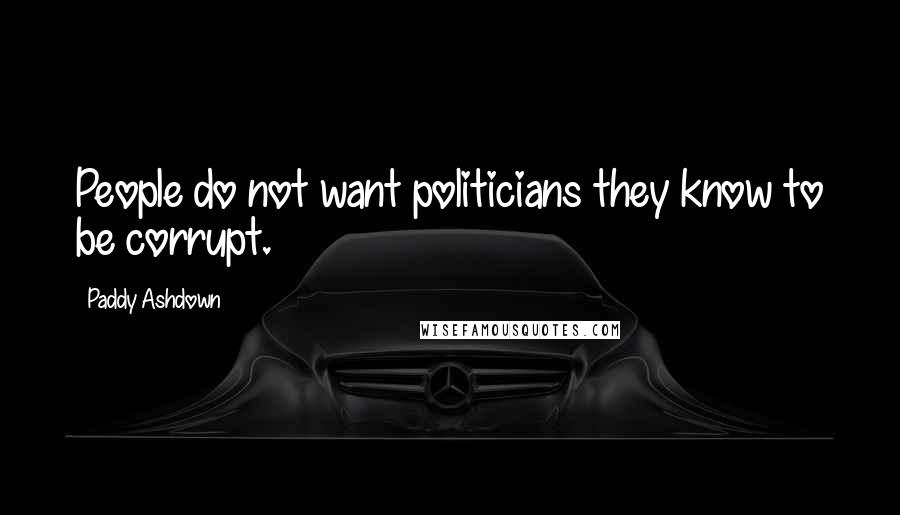 People do not want politicians they know to be corrupt.

Paddy Ashdown

WISEFAMOUSQUOTES.COM